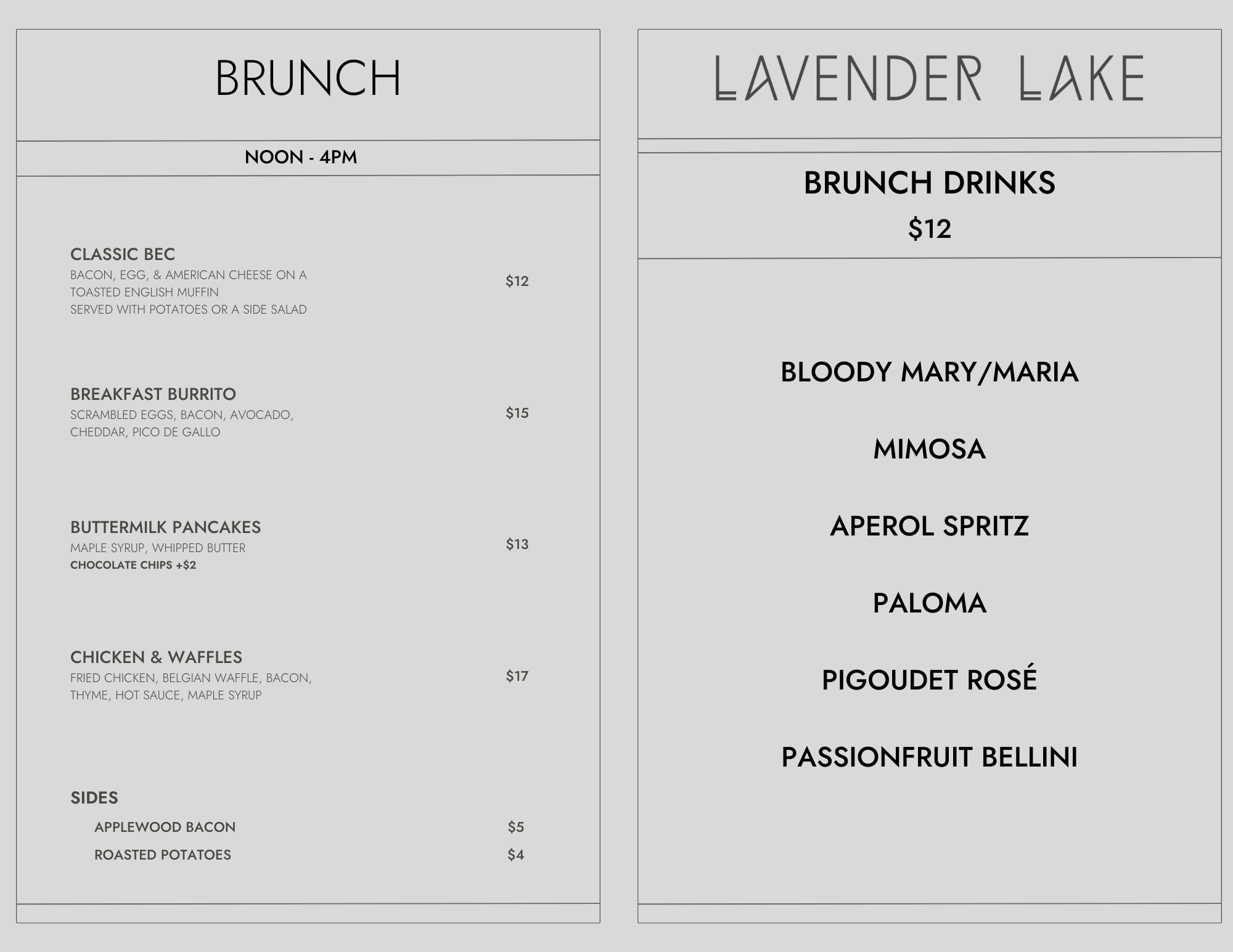 BRUNCH

NOON - 4PM

CLASSIC BEC
BACON, EGG, & AMERICAN CHEESE ON A TOASTED ENGLISH MUFFIN
SERVED WITH POTATOES OR A SIDE SALAD
$12

BREAKFAST BURRITO
SCRAMBLED EGGS, BACON, AVOCADO, CHEDDAR, PICO DE GALLO
$15

BUTTERMILK PANCAKES
MAPLE SYRUP, WHIPPED BUTTER
CHOCOLATE CHIPS +$2
$13

CHICKEN & WAFFLES
FRIED CHICKEN, BELGIAN WAFFLE, BACON, THYME, HOT SAUCE, MAPLE SYRUP
$17

SIDES
APPLEWOOD BACON $5
ROASTED POTATOES $4

LAVENDER LAKE

BRUNCH DRINKS
$12

BLOODY MARY/MARIA

MIMOSA

APEROL SPRITZ

PALOMA

PIGOUDET ROSÉ

PASSIONFRUIT BELLINI